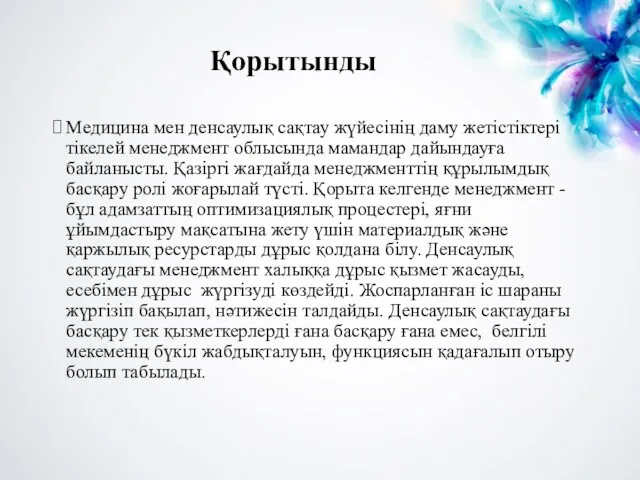 Қорытынды

Медицина мен денсаулық сақтау жүйесінің даму жетістіктері тікелей менеджмент облысында мамандар дайындауға байланысты. Қазіргі жағдайда менеджменттің құрылымдық басқару ролі жоғарылай түсті. Қорыта келгенде менеджмент - бұл адамзаттың оптимизациялық процестері, яғни ұйымдастыру мақсатына жету үшін материалдық және қаржылық ресурстарды дұрыс қолдана білу. Денсаулық сақтаудағы менеджмент халыққа дұрыс қызмет жасауды, есебімен дұрыс жүргізуді көздейді. Жоспарланған іс шараны жүргізіп бақылап, нәтижесін талдайды. Денсаулық сақтаудағы басқару тек қызметкерлерді ғана басқару ғана емес, белгілі мекеменің бүкіл жабдықталуын, функциясын қадағалып отыру болып табылады.